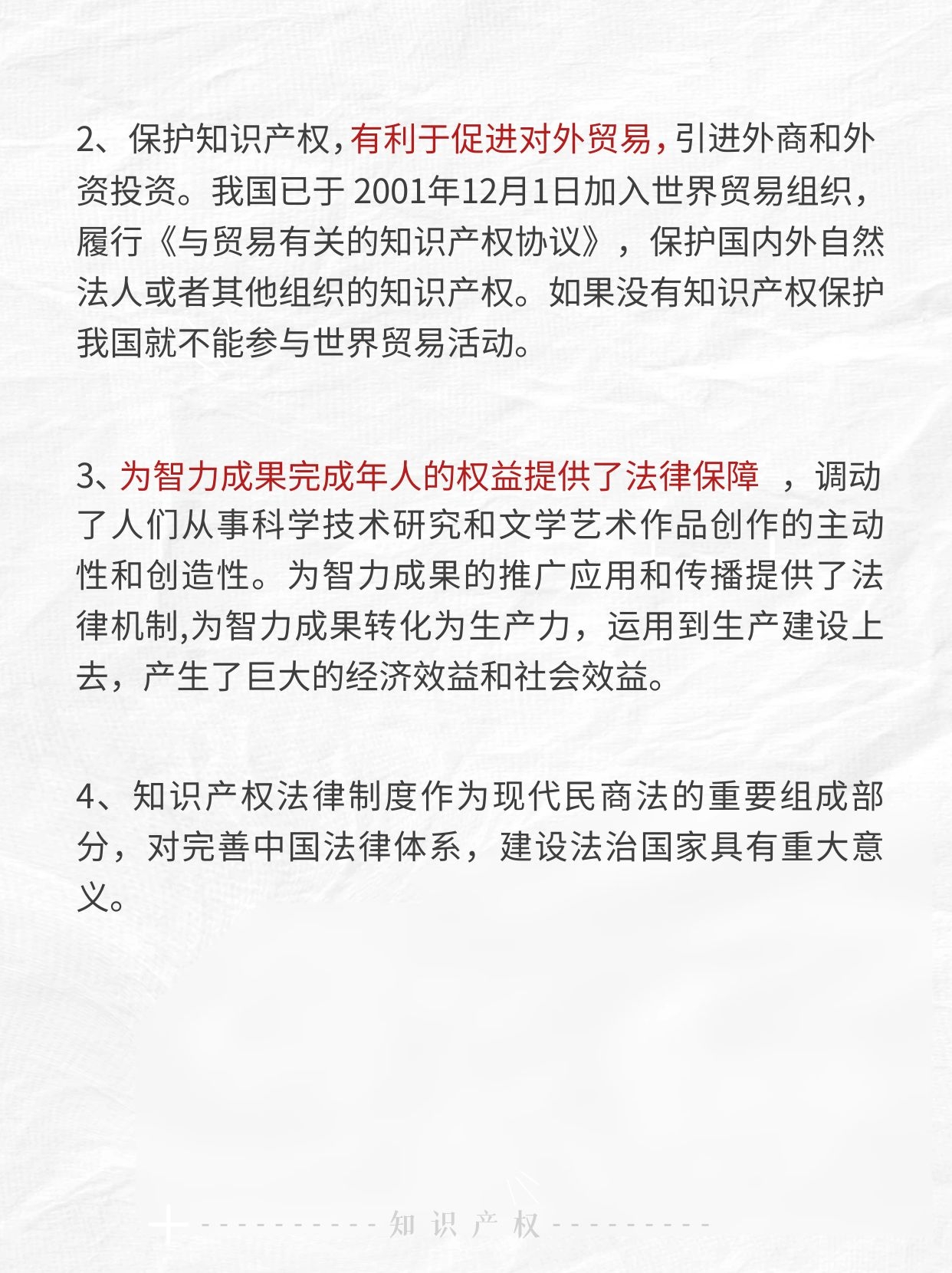 2、保护知识产权,有利于促进对外贸易,引进外商和外资投资。我国已于 2001年12月1日加入世界贸易组织，履行《与贸易有关的知识产权协议》，保护国内外自然法人或者其他组织的知识产权。如果没有知识产权保护我国就不能参与世界贸易活动。

3、为智力成果完成年人的权益提供了法律保障 ，调动了人们从事科学技术研究和文学艺术作品创作的主动性和创造性。为智力成果的推广应用和传播提供了法律机制,为智力成果转化为生产力，运用到生产建设上去，产生了巨大的经济效益和社会效益。

4、知识产权法律制度作为现代民商法的重要组成部分，对完善中国法律体系，建设法治国家具有重大意义。

知识产权